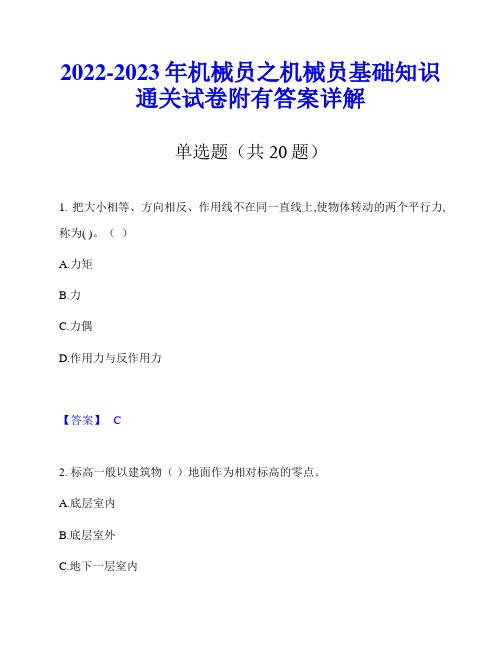 2022-2023 年机械员之机械员基础知识通关试卷附有答案详解

单选题（共 20 题）

1. 把大小相等、方向相反、作用线不在同一直线上,使物体转动的两个平行力,称为( )。（ ）

A.力矩

B.力

C.力偶

D.作用力与反作用力

【答案】 C

2. 标高一般以建筑物（ ）地面作为相对标高的零点。

A.底层室内

B.底层室外

C.地下一层室内